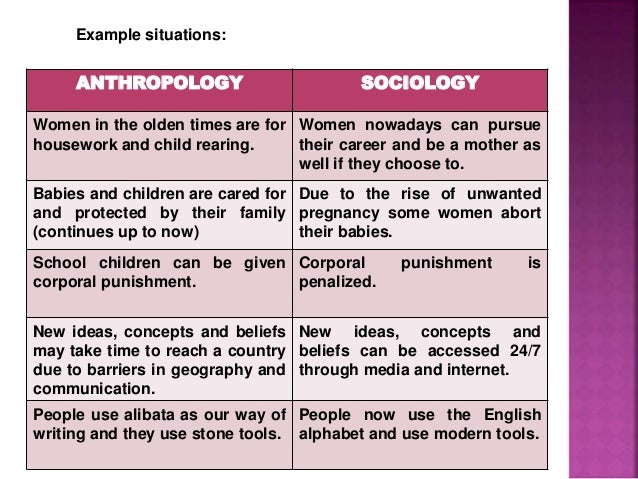 Example situations:

| ANTHROPOLOGY | SOCIOLOGY |
|---|---|
| Women in the olden times are for housework and child rearing. | Women nowadays can pursue their career and be a mother as well if they choose to. |
| Babies and children are cared for and protected by their family (continues up to now) | Due to the rise of unwanted pregnancy some women abort their babies. |
| School children can be given corporal punishment. | Corporal punishment is penalized. |
| New ideas, concepts and beliefs may take time to reach a country due to barriers in geography and communication. | New ideas, concepts and beliefs can be accessed 24/7 through media and internet. |
| People use alibata as our way of writing and they use stone tools. | People now use the English alphabet and use modern tools. |